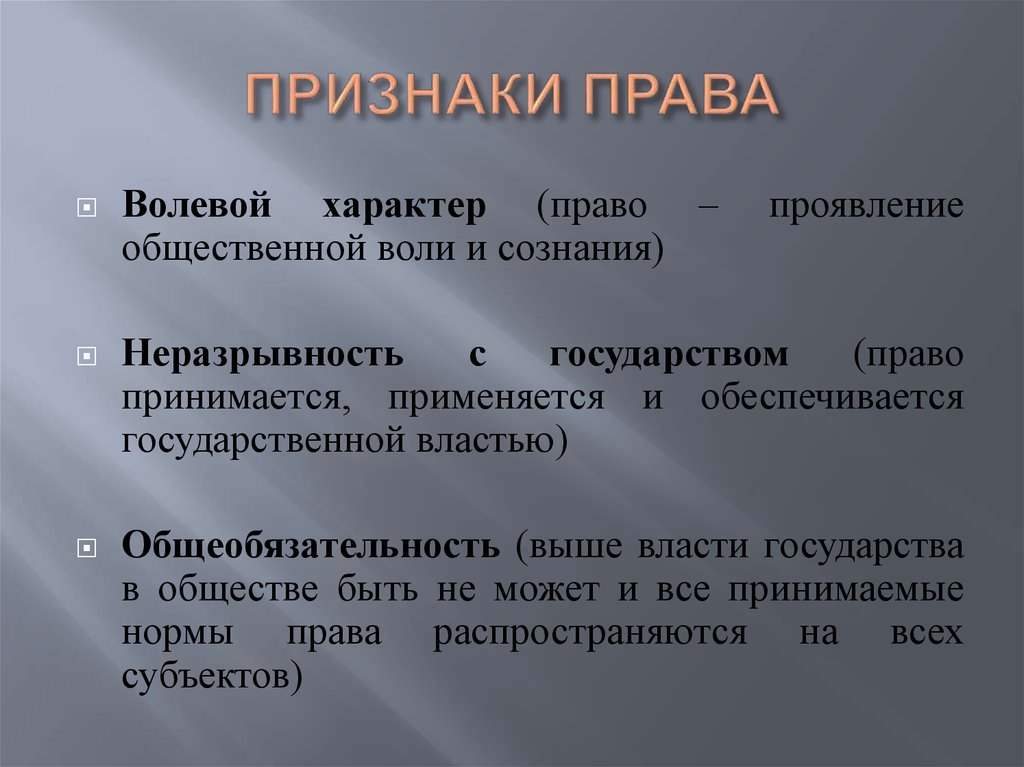 ПРИЗНАКИ ПРАВА

Волевой характер (право – проявление общественной воли и сознания)

Неразрывность с государством (право принимается, применяется и обеспечивается государственной властью)

Общеобязательность (выше власти государства в обществе быть не может и все принимаемые нормы права распространяются на всех субъектов)